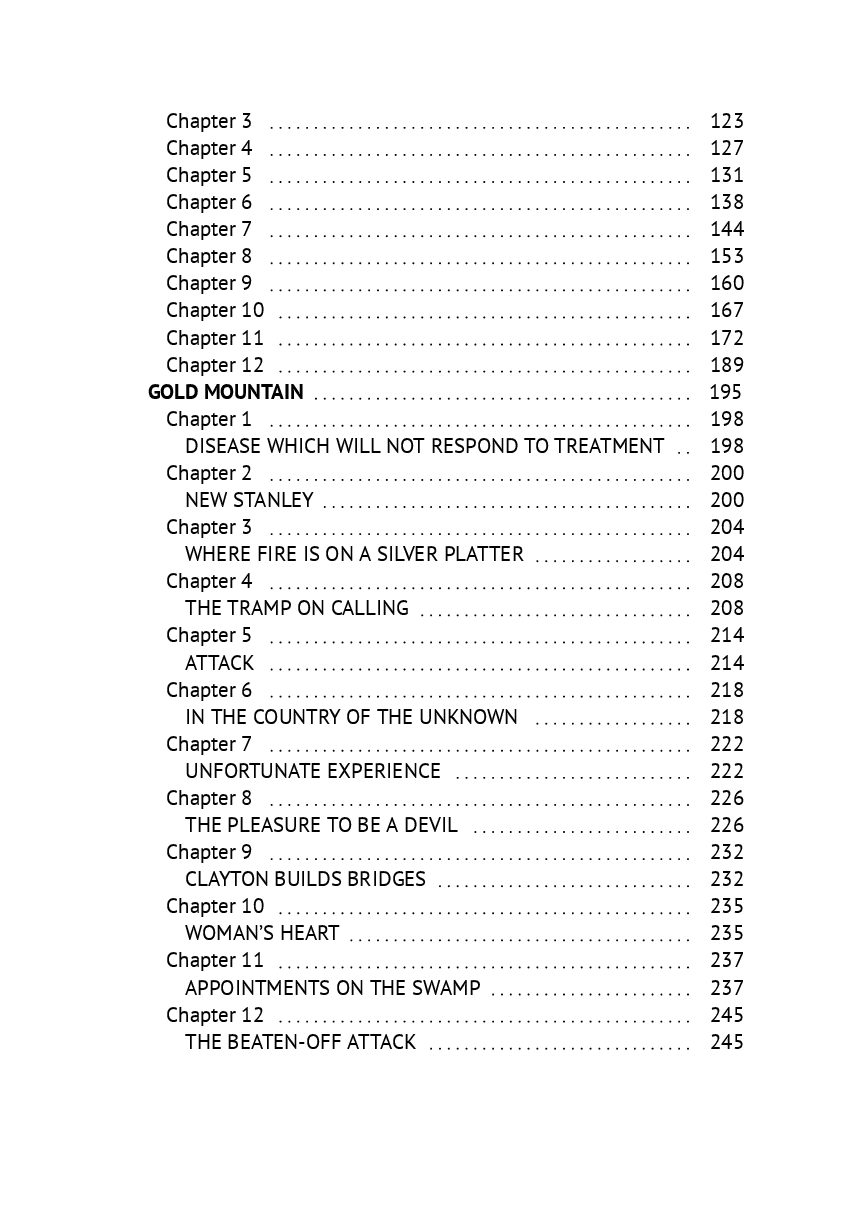 Chapter 3 123
Chapter 4 127
Chapter 5 131
Chapter 6 138
Chapter 7 144
Chapter 8 153
Chapter 9 160
Chapter 10 167
Chapter 11 172
Chapter 12 189
GOLD MOUNTAIN 195
Chapter 1 198
DISEASE WHICH WILL NOT RESPOND TO TREATMENT 198
Chapter 2 200
NEW STANLEY 200
Chapter 3 204
WHERE FIRE IS ON A SILVER PLATTER 204
Chapter 4 208
THE TRAMP ON CALLING 208
Chapter 5 214
ATTACK 214
Chapter 6 218
IN THE COUNTRY OF THE UNKNOWN 218
Chapter 7 222
UNFORTUNATE EXPERIENCE 222
Chapter 8 226
THE PLEASURE TO BE A DEVIL 226
Chapter 9 232
CLAYTON BUILDS BRIDGES 232
Chapter 10 235
WOMAN'S HEART 235
Chapter 11 237
APPOINTMENTS ON THE SWAMP 237
Chapter 12 245
THE BEATEN-OFF ATTACK 245